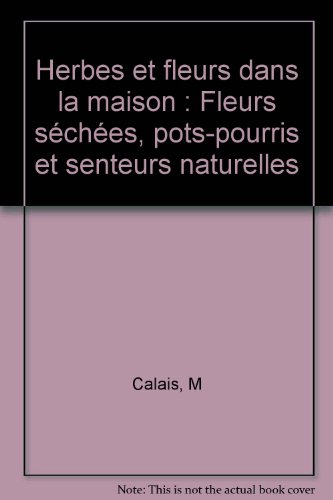 Herbes et fleurs dans la maison : Fleurs séchées, pots-pourris et senteurs naturelles

Calais, M

Note: This is not the actual book cover